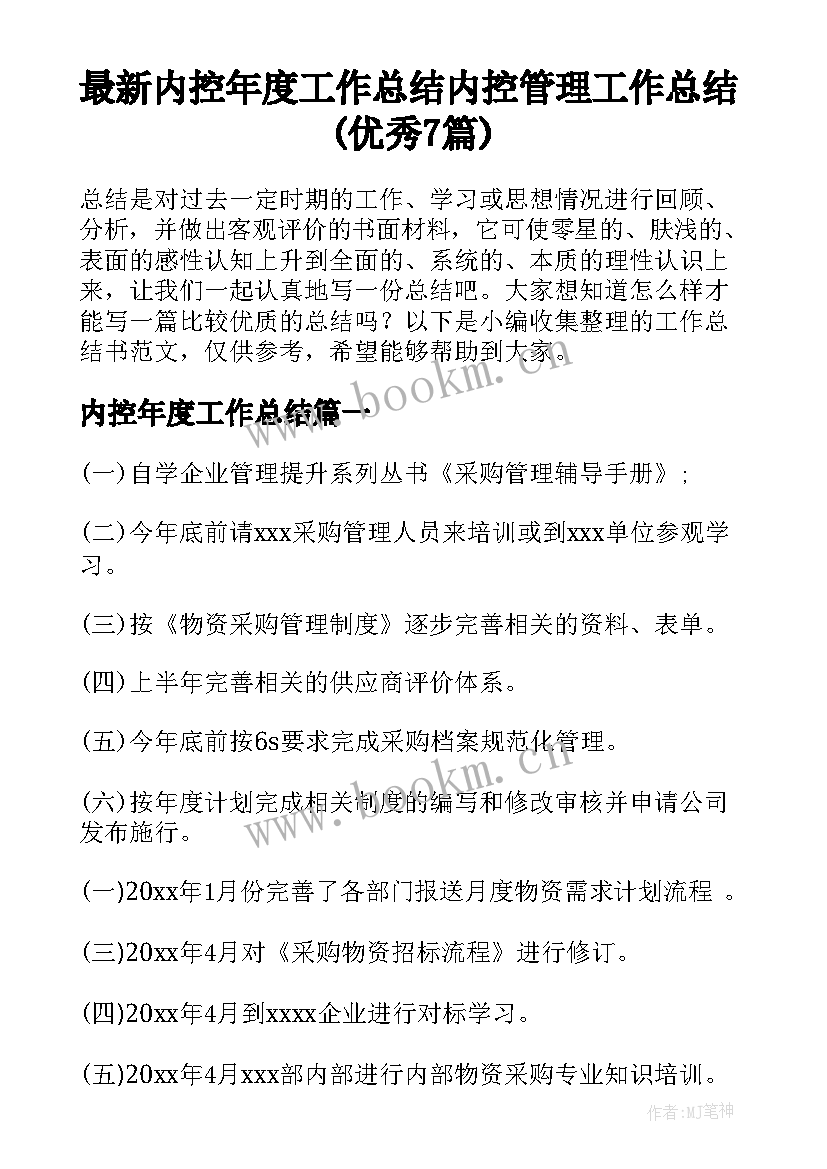 最新内控年度工作总结内控管理工作总结(优秀7篇)

总结是对过去一定时期的工作、学习或思想情况进行回顾、分析，并做出客观评价的书面材料，它可使零星的、肤浅的、表面的感性认知上升到全面的、系统的、本质的理性认识上来，让我们一起认真地写一份总结吧。大家想知道怎么样才能写一篇比较优质的总结吗？以下是小编收集整理的工作总结书范文，仅供参考，希望能够帮助到大家。

内控年度工作总结篇一

(一)自学企业管理提升系列丛书《采购管理辅导手册》;

(二)今年底前请xxx采购管理人员来培训或到xxx单位参观学习。

(三)按《物资采购管理制度》逐步完善相关的资料、表单。

(四)上半年完善相关的供应商评价体系。

(五)今年底前按6s要求完成采购档案规范化管理。

(六)按年度计划完成相关制度的编写和修改审核并申请公司发布施行。

(一)20xx年1月份完善了各部门报送月度物资需求计划流程 。

(三)20xx年4月对《采购物资招标流程》进行修订。

(四)20xx年4月到xxxx企业进行对标学习。

(五)20xx年4月xxx部内部进行内部物资采购专业知识培训。

www.bookm.cn

www.bookm.cn

作者:MJ笔神